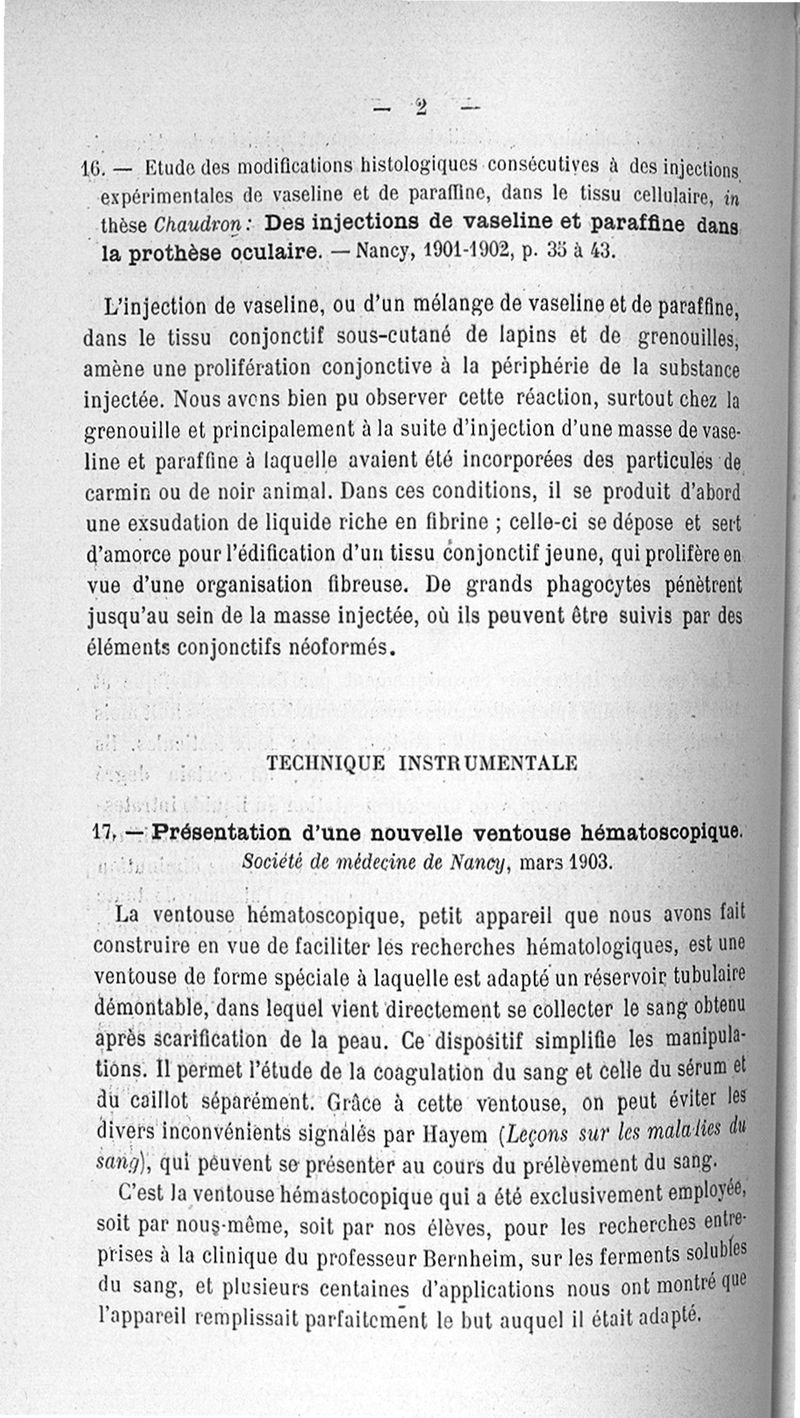 — 2 —

16. — Etude des modifications histologiques consécutives à des injections expérimentales de vaseline et de paraffine, dans le tissu cellulaire, in thèse Chaudron : Des injections de vaseline et paraffine dans la prothèse oculaire. — Nancy, 1901-1902, p. 35 à 43.

L'injection de vaseline, ou d'un mélange de vaseline et de paraffine, dans le tissu conjonctif sous-cutané de lapins et de grenouilles, amène une prolifération conjonctive à la périphérie de la substance injectée. Nous avons bien pu observer cette réaction, surtout chez la grenouille et principalement à la suite d'injection d'une masse de vaseline et paraffine à laquelle avaient été incorporées des particules de carmin ou de noir animal. Dans ces conditions, il se produit d'abord une exsudation de liquide riche en fibrine ; celle-ci se dépose et sert d'amorce pour l'édification d'un tissu conjonctif jeune, qui prolifère en vue d'une organisation fibreuse. De grands phagocytes pénètrent jusqu'au sein de la masse injectée, où ils peuvent être suivis par des éléments conjonctifs néoformés.

TECHNIQUE INSTRUMENTALE

17. — Présentation d'une nouvelle ventouse hématoscopique. Société de médecine de Nancy, mars 1903.

La ventouse hématoscopique, petit appareil que nous avons fait construire en vue de faciliter les recherches hématologiques, est une ventouse de forme spéciale à laquelle est adapté un réservoir tubulaire démontable, dans lequel vient directement se collecter le sang obtenu après scarification de la peau. Ce dispositif simplifie les manipulations. Il permet l'étude de la coagulation du sang et celle du sérum et du caillot séparément. Grâce à cette ventouse, on peut éviter les divers inconvénients signalés par Hayem (Leçons sur les maladies du sang), qui peuvent se présenter au cours du prélèvement du sang.

C'est la ventouse hémastocopique qui a été exclusivement employée, soit par nous-même, soit par nos élèves, pour les recherches entreprises à la clinique du professeur Bernheim, sur les ferments solubles du sang, et plusieurs centaines d'applications nous ont montré que l'appareil remplissait parfaitement le but auquel il était adapté.